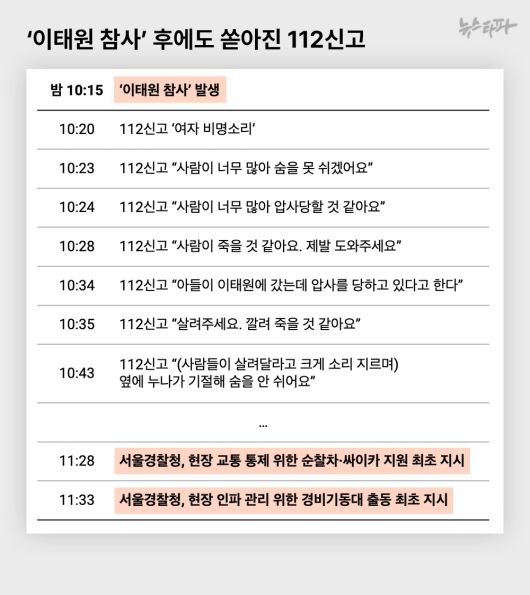 ‘이태원 참사’ 후에도 쏟아진 112신고

뉴스타파

| 밤 10:15 | ‘이태원 참사’ 발생 |
|---|---|
| 10:20 | 112신고 ‘여자 비명소리’ |
| 10:23 | 112신고 “사람이 너무 많아 숨을 못 쉬겠어요” |
| 10:24 | 112신고 “사람이 너무 많아 압사당할 것 같아요” |
| 10:28 | 112신고 “사람이 죽을 것 같아요. 제발 도와주세요” |
| 10:34 | 112신고 “아들이 이태원에 갔는데 압사를 당하고 있다고 한다” |
| 10:35 | 112신고 “살려주세요. 깔려 죽을 것 같아요” |
| 10:43 | 112신고 “(사람들이 살려달라고 크게 소리 지르며) 옆에 누나가 기절해 숨을 안 쉬어요” |
| | ... |
| 11:28 | 서울경찰청, 현장 교통 통제 위한 순찰차·싸이카 지원 최초 지시 |
| 11:33 | 서울경찰청, 현장 인파 관리 위한 경비기동대 출동 최초 지시 |